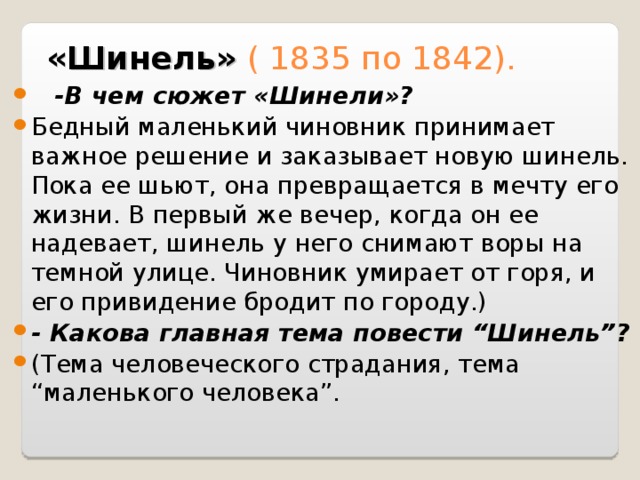 «Шинель» ( 1835 по 1842).

-В чем сюжет «Шинели»?

Бедный маленький чиновник принимает важное решение и заказывает новую шинель. Пока ее шьют, она превращается в мечту его жизни. В первый же вечер, когда он ее надевает, шинель у него снимают воры на темной улице. Чиновник умирает от горя, и его привидение бродит по городу.)

- Какова главная тема повести “Шинель”?

(Тема человеческого страдания, тема “маленького человека”.